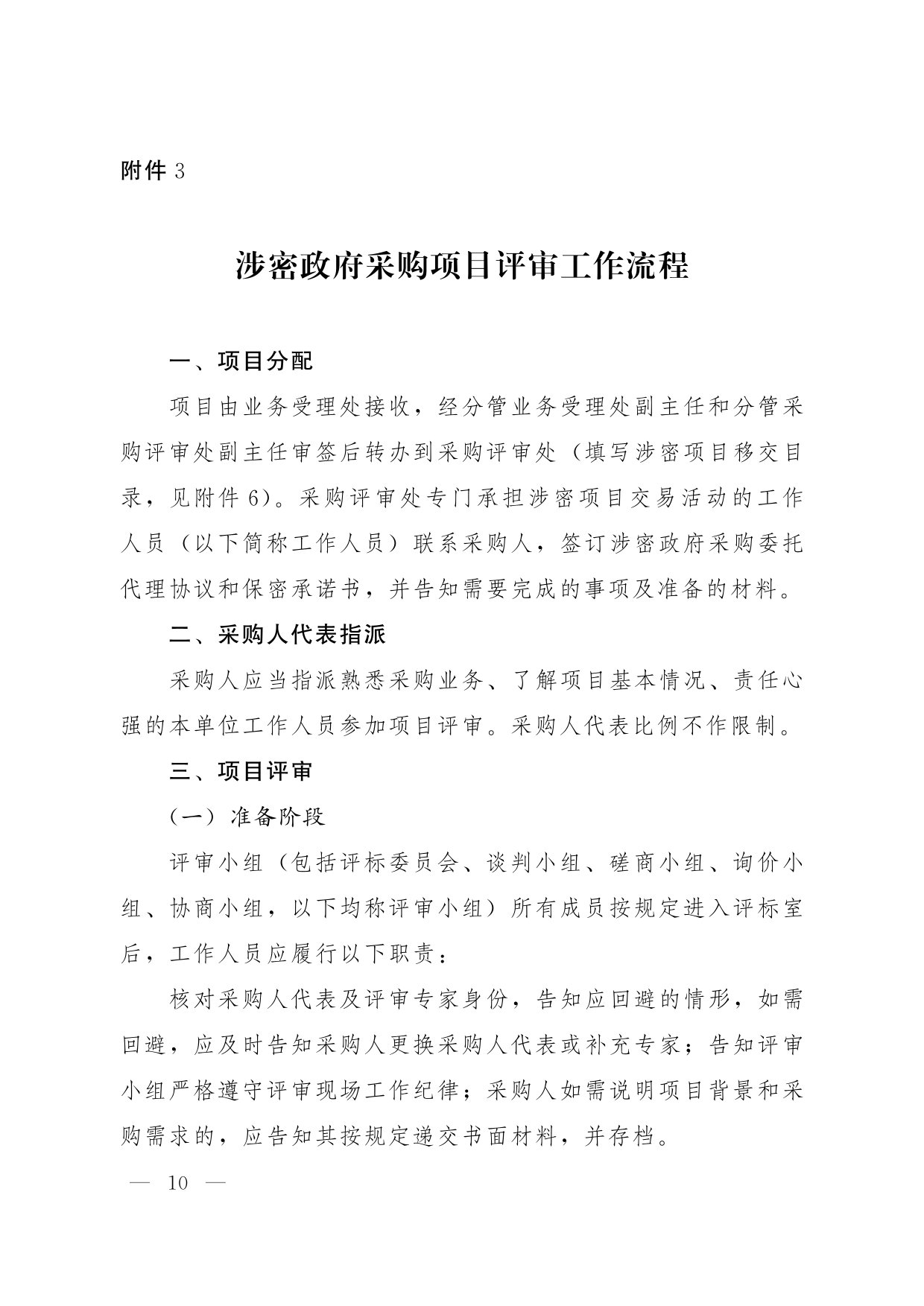 附件 3

涉密政府采购项目评审工作流程

一、项目分配

项目由业务受理处接收，经分管业务受理处副主任和分管采购评审处副主任审签后转办到采购评审处（填写涉密项目移交目录，见附件 6）。采购评审处专门承担涉密项目交易活动的工作人员（以下简称工作人员）联系采购人，签订涉密政府采购委托代理协议和保密承诺书，并告知需要完成的事项及准备的材料。

二、采购人代表指派

采购人应当指派熟悉采购业务、了解项目基本情况、责任心强的本单位工作人员参加项目评审。采购人代表比例不作限制。

三、项目评审

（一）准备阶段

评审小组（包括评标委员会、谈判小组、磋商小组、询价小组、协商小组，以下均称评审小组）所有成员按规定进入评标室后，工作人员应履行以下职责：

核对采购人代表及评审专家身份，告知应回避的情形，如需回避，应及时告知采购人更换采购人代表或补充专家；告知评审小组严格遵守评审现场工作纪律；采购人如需说明项目背景和采购需求的，应告知其按规定递交书面材料，并存档。

— 10 —